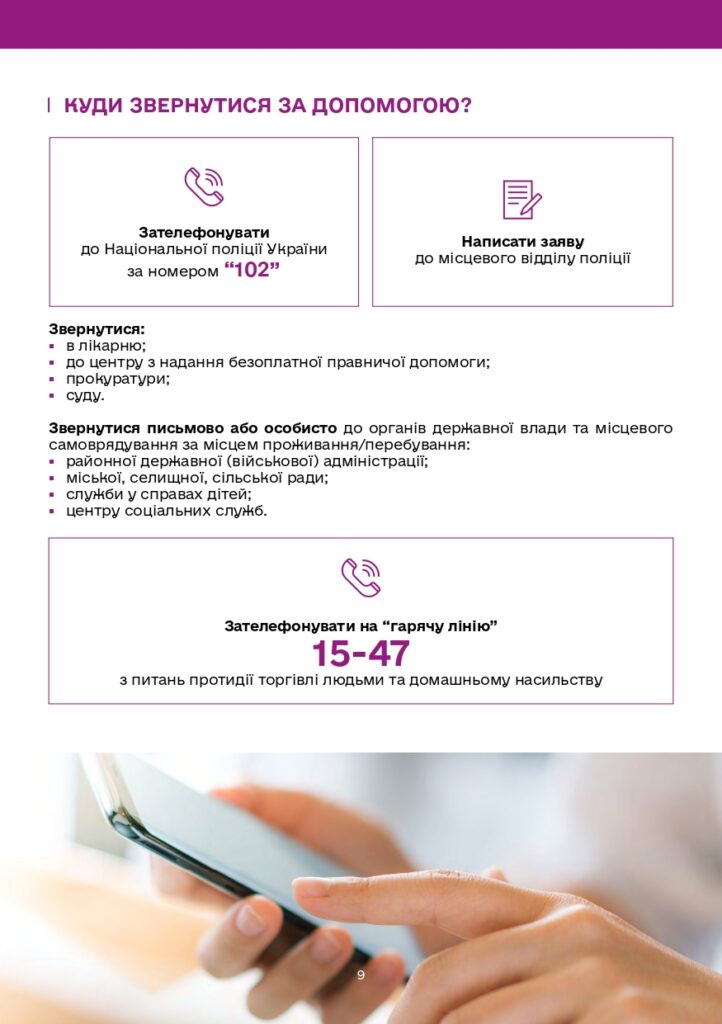 КУДИ ЗВЕРНУТИСЯ ЗА ДОПОМОГОЮ?

Зателефонувати
до Національної поліції України
за номером "102"

Написати заяву
до місцевого відділу поліції

Звернутися:
• в лікарню;
• до центру з надання безоплатної правничої допомоги;
• прокуратури;
• суду.

Звернутися письмово або особисто до органів державної влади та місцевого самоврядування за місцем проживання/перебування:
• районної державної (військової) адміністрації;
• міської, селищної, сільської ради;
• служби у справах дітей;
• центру соціальних служб.

Зателефонувати на "гарячу лінію"
15-47
з питань протидії торгівлі людьми та домашньому насильству

9